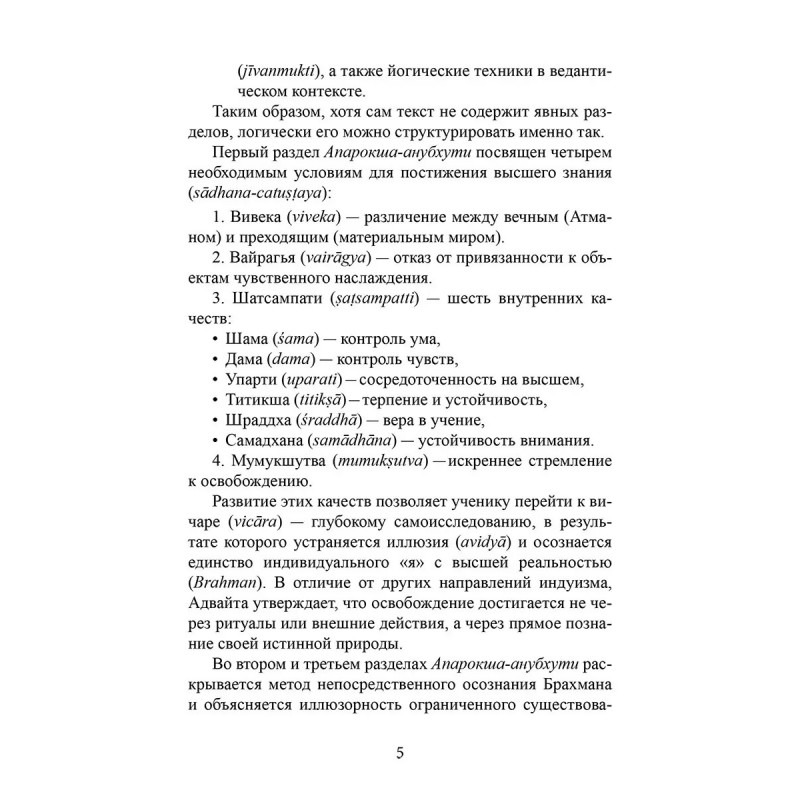 (jīvanmukti), а также йогические техники в ведантическом контексте.

Таким образом, хотя сам текст не содержит явных разделов, логически его можно структурировать именно так.

Первый раздел Апарокша-анубхути посвящен четырем необходимым условиям для постижения высшего знания (sādhana-catuṣṭaya):

1. Вивека (viveka) — различение между вечным (Атманом) и преходящим (материальным миром).

2. Вайрагья (vairāgya) — отказ от привязанности к объектам чувственного наслаждения.

3. Шатсампати (ṣaṭsampatti) — шесть внутренних качеств:

• Шама (śama) — контроль ума,
• Дама (dama) — контроль чувств,
• Упарти (uparati) — сосредоточенность на высшем,
• Титикша (titikṣā) — терпение и устойчивость,
• Шраддха (śraddhā) — вера в учение,
• Самадхана (samādhāna) — устойчивость внимания.

4. Мумукшутва (mumukṣutva) — искреннее стремление к освобождению.

Развитие этих качеств позволяет ученику перейти к вичаре (vicāra) — глубокому самоисследованию, в результате которого устраняется иллюзия (avidyā) и осознается единство индивидуального «я» с высшей реальностью (Brahman). В отличие от других направлений индуизма, Адвайта утверждает, что освобождение достигается не через ритуалы или внешние действия, а через прямое познание своей истинной природы.

Во втором и третьем разделах Апарокша-анубхути раскрывается метод непосредственного осознания Брахмана и объясняется иллюзорность ограниченного существова-

5